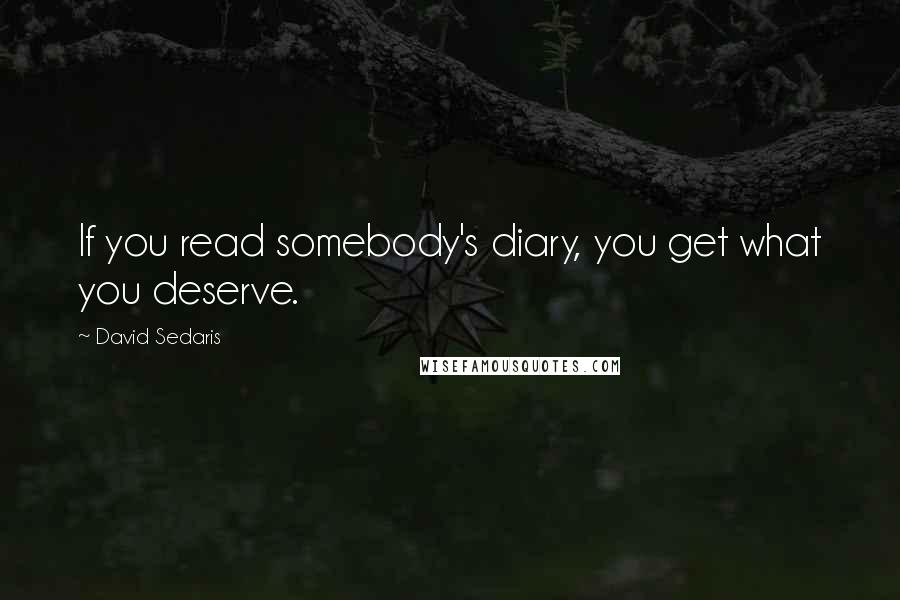 If you read somebody's diary, you get what you deserve.

~ David Sedaris

WISEFAMOUSQUOTES.COM